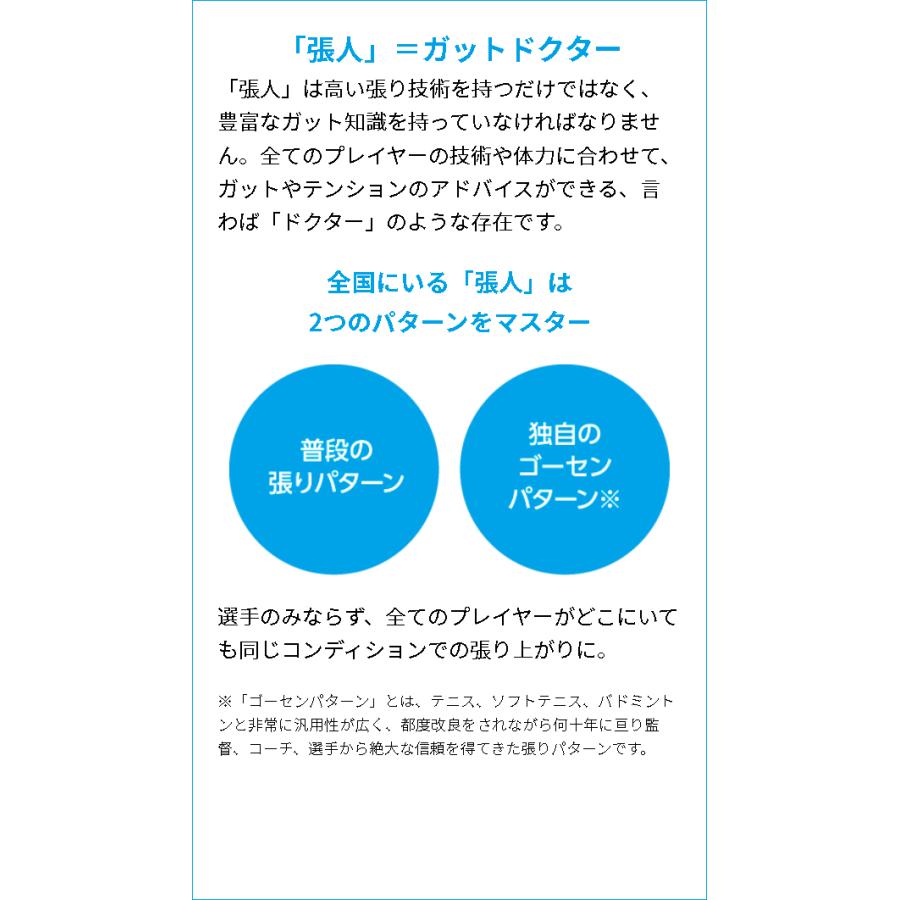 「張人」＝ガットドクター

「張人」は高い張り技術を持つだけではなく、豊富なガット知識を持っていなければなりません。全てのプレイヤーの技術や体力に合わせて、ガットやテンションのアドバイスができる、言わば「ドクター」のような存在です。

全国にいる「張人」は
2つのパターンをマスター

普段の
張りパターン

独自の
ゴーセン
パターン※

選手のみならず、全てのプレイヤーがどこにいても同じコンディションでの張り上がりに。

※「ゴーセンパターン」とは、テニス、ソフトテニス、バドミントンと非常に汎用性が広く、都度改良をされながら何十年に亘り監督、コーチ、選手から絶大な信頼を得てきた張りパターンです。